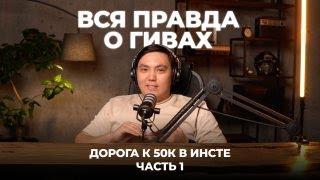 ВСЯ ПРАВДА
О ГИВАХ

ДОРОГА К 50К В ИНСТЕ
ЧАСТЬ 1